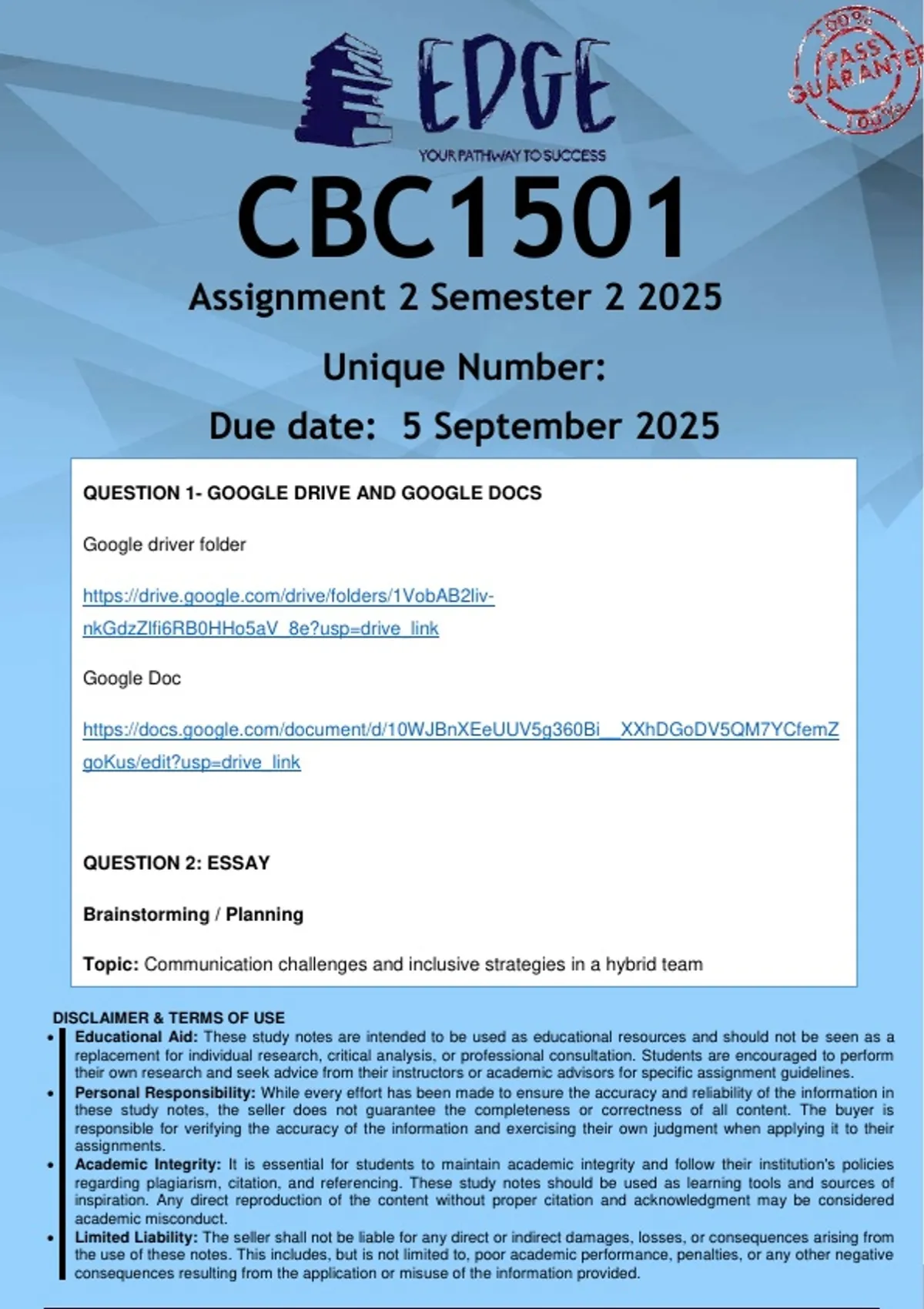 EDGE
YOUR PATHWAY TO SUCCESS

100% PASS GUARANTEE 100%

CBC1501

Assignment 2 Semester 2 2025

Unique Number:

Due date: 5 September 2025

QUESTION 1- GOOGLE DRIVE AND GOOGLE DOCS

Google driver folder

https://drive.google.com/drive/folders/1VobAB2liv-nkGdzZlfi6RB0HHo5aV_8e?usp=drive_link

Google Doc

https://docs.google.com/document/d/10WJBnXEeUUV5g360Bi__XXhDGoDV5QM7YCfemZgoKus/edit?usp=drive_link

QUESTION 2: ESSAY

Brainstorming / Planning

Topic: Communication challenges and inclusive strategies in a hybrid team

DISCLAIMER & TERMS OF USE
• Educational Aid: These study notes are intended to be used as educational resources and should not be seen as a replacement for individual research, critical analysis, or professional consultation. Students are encouraged to perform their own research and seek advice from their instructors or academic advisors for specific assignment guidelines.
• Personal Responsibility: While every effort has been made to ensure the accuracy and reliability of the information in these study notes, the seller does not guarantee the completeness or correctness of all content. The buyer is responsible for verifying the accuracy of the information and exercising their own judgment when applying it to their assignments.
• Academic Integrity: It is essential for students to maintain academic integrity and follow their institution's policies regarding plagiarism, citation, and referencing. These study notes should be used as learning tools and sources of inspiration. Any direct reproduction of the content without proper citation and acknowledgment may be considered academic misconduct.
• Limited Liability: The seller shall not be liable for any direct or indirect damages, losses, or consequences arising from the use of these notes. This includes, but is not limited to, poor academic performance, penalties, or any other negative consequences resulting from the application or misuse of the information provided.